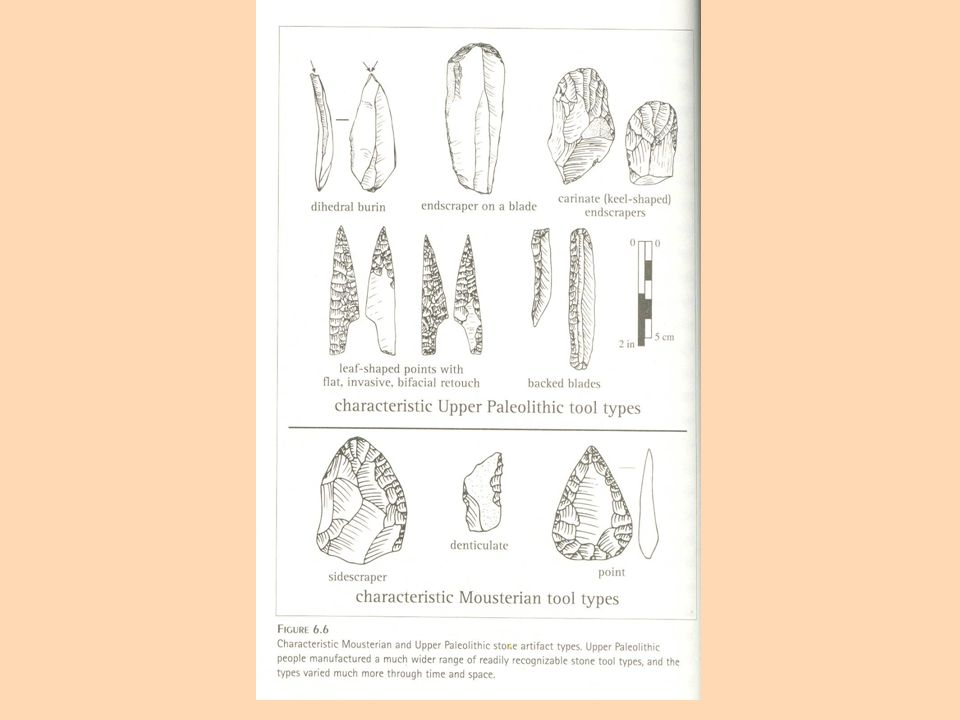 dihedral burin

endscraper on a blade

carinate (keel-shaped) endscrapers

0 0

2 in 5 cm

leaf-shaped points with flat, invasive, bifacial retouch

backed blades

characteristic Upper Paleolithic tool types

sidescraper

denticulate

point

characteristic Mousterian tool types

FIGURE 6.6
Characteristic Mousterian and Upper Paleolithic stone artifact types. Upper Paleolithic people manufactured a much wider range of readily recognizable stone tool types, and the types varied much more through time and space.